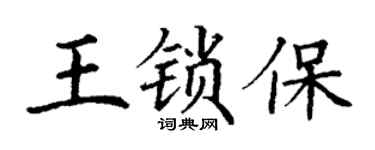 王锁保

词典网